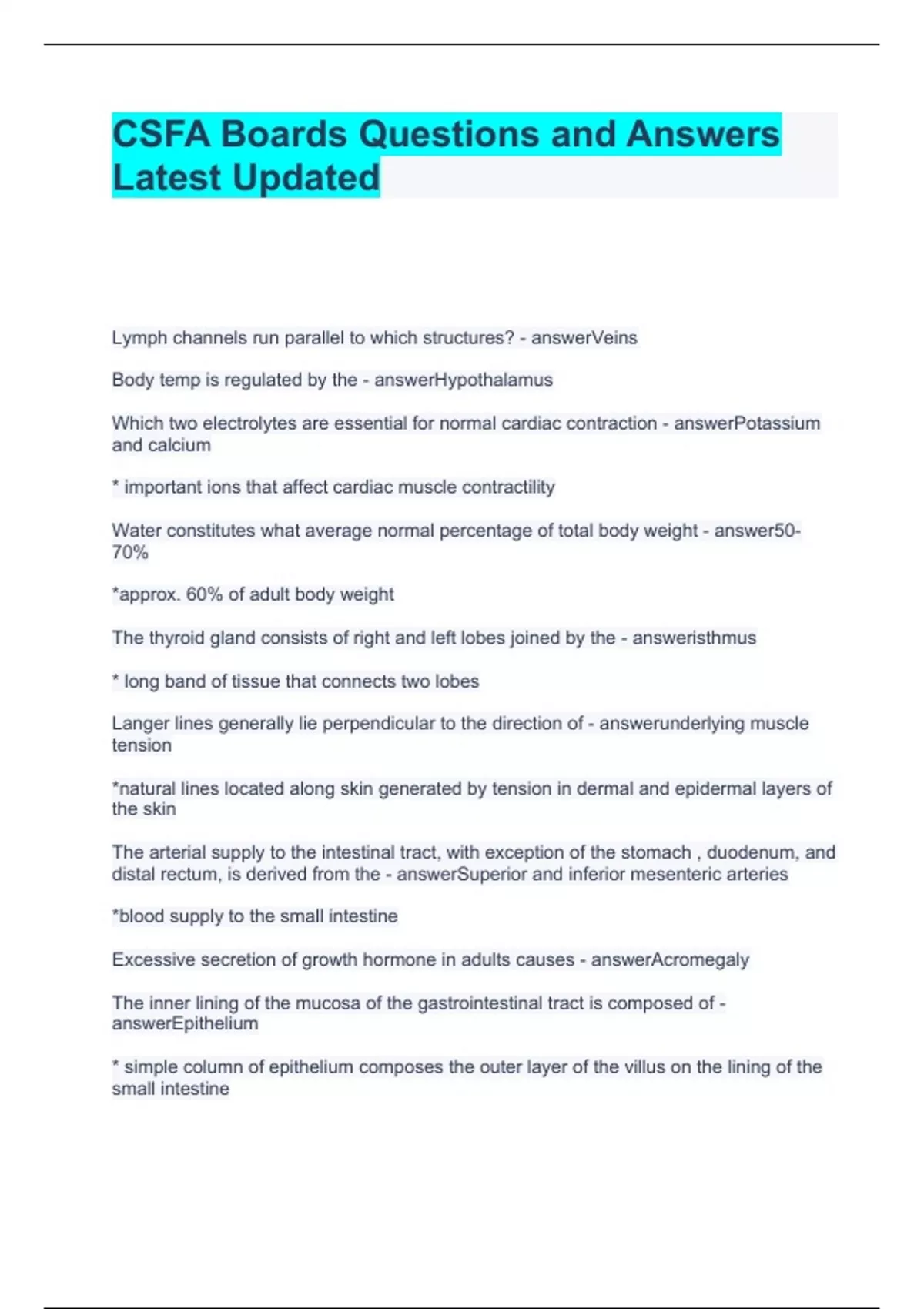 CSFA Boards Questions and Answers Latest Updated

Lymph channels run parallel to which structures? - answerVeins

Body temp is regulated by the - answerHypothalamus

Which two electrolytes are essential for normal cardiac contraction - answerPotassium and calcium

* important ions that affect cardiac muscle contractility

Water constitutes what average normal percentage of total body weight - answer50-70%

*approx. 60% of adult body weight

The thyroid gland consists of right and left lobes joined by the - answeristhmus

* long band of tissue that connects two lobes

Langer lines generally lie perpendicular to the direction of - answerunderlying muscle tension

*natural lines located along skin generated by tension in dermal and epidermal layers of the skin

The arterial supply to the intestinal tract, with exception of the stomach , duodenum, and distal rectum, is derived from the - answerSuperior and inferior mesenteric arteries

*blood supply to the small intestine

Excessive secretion of growth hormone in adults causes - answerAcromegaly

The inner lining of the mucosa of the gastrointestinal tract is composed of - answerEpithelium

* simple column of epithelium composes the outer layer of the villus on the lining of the small intestine